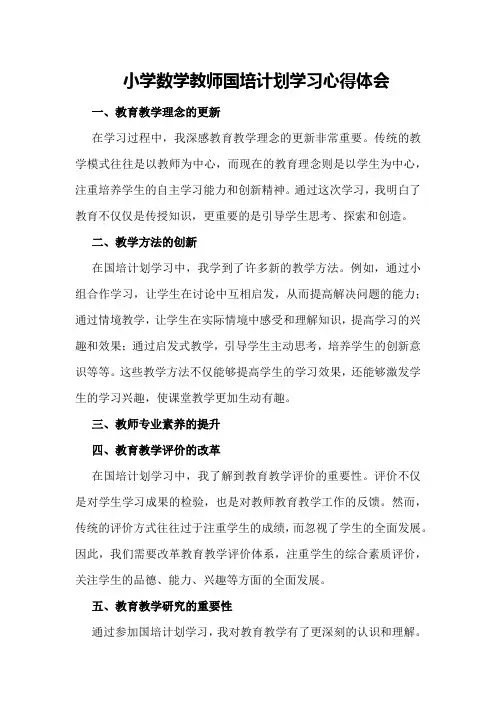 小学数学教师国培计划学习心得体会

一、教育教学理念的更新

在学习过程中，我深感教育教学理念的更新非常重要。传统的教学模式往往是以教师为中心，而现在的教育理念则是以学生为中心，注重培养学生的自主学习能力和创新精神。通过这次学习，我明白了教育不仅仅是传授知识，更重要的是引导学生思考、探索和创造。

二、教学方法的创新

在国培计划学习中，我学到了许多新的教学方法。例如，通过小组合作学习，让学生在讨论中互相启发，从而提高解决问题的能力；通过情境教学，让学生在实际情境中感受和理解知识，提高学习的兴趣和效果；通过启发式教学，引导学生主动思考，培养学生的创新意识等等。这些教学方法不仅能够提高学生的学习效果，还能够激发学生的学习兴趣，使课堂教学更加生动有趣。

三、教师专业素养的提升

四、教育教学评价的改革

在国培计划学习中，我了解到教育教学评价的重要性。评价不仅是对学生学习成果的检验，也是对教师教育教学工作的反馈。然而，传统的评价方式往往过于注重学生的成绩，而忽视了学生的全面发展。因此，我们需要改革教育教学评价体系，注重学生的综合素质评价，关注学生的品德、能力、兴趣等方面的全面发展。

五、教育教学研究的重要性

通过参加国培计划学习，我对教育教学有了更深刻的认识和理解。